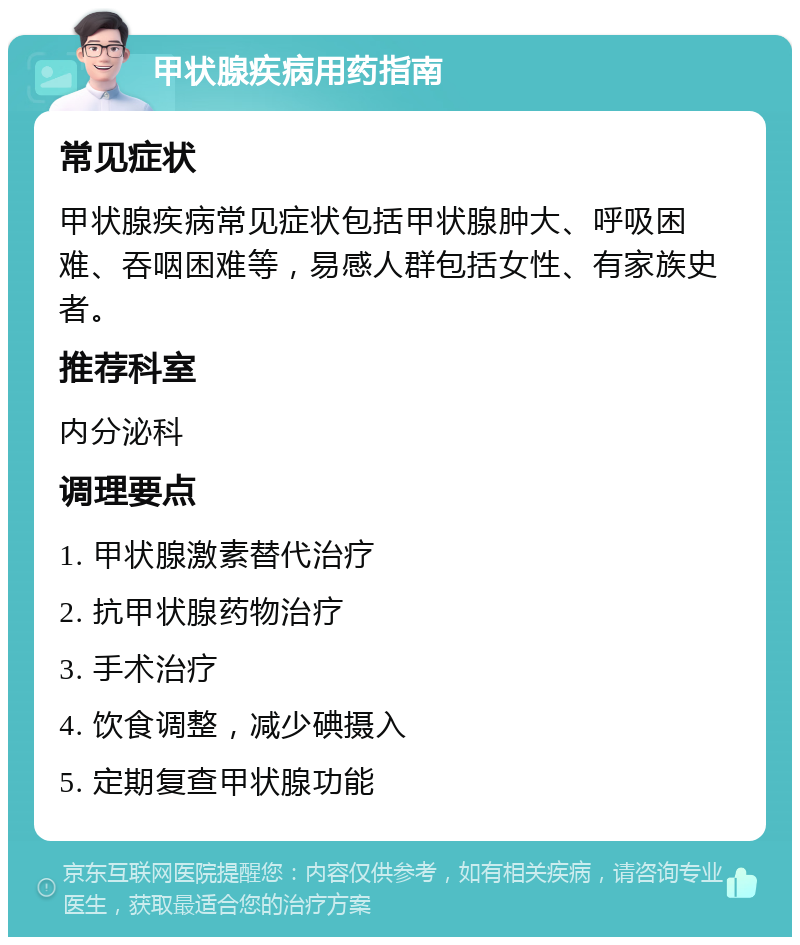 甲状腺疾病用药指南

常见症状

甲状腺疾病常见症状包括甲状腺肿大、呼吸困难、吞咽困难等，易感人群包括女性、有家族史者。

推荐科室

内分泌科

调理要点

1. 甲状腺激素替代治疗

2. 抗甲状腺药物治疗

3. 手术治疗

4. 饮食调整，减少碘摄入

5. 定期复查甲状腺功能

京东互联网医院提醒您：内容仅供参考，如有相关疾病，请咨询专业医生，获取最适合您的治疗方案